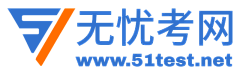 无忧考网
www.51test.net